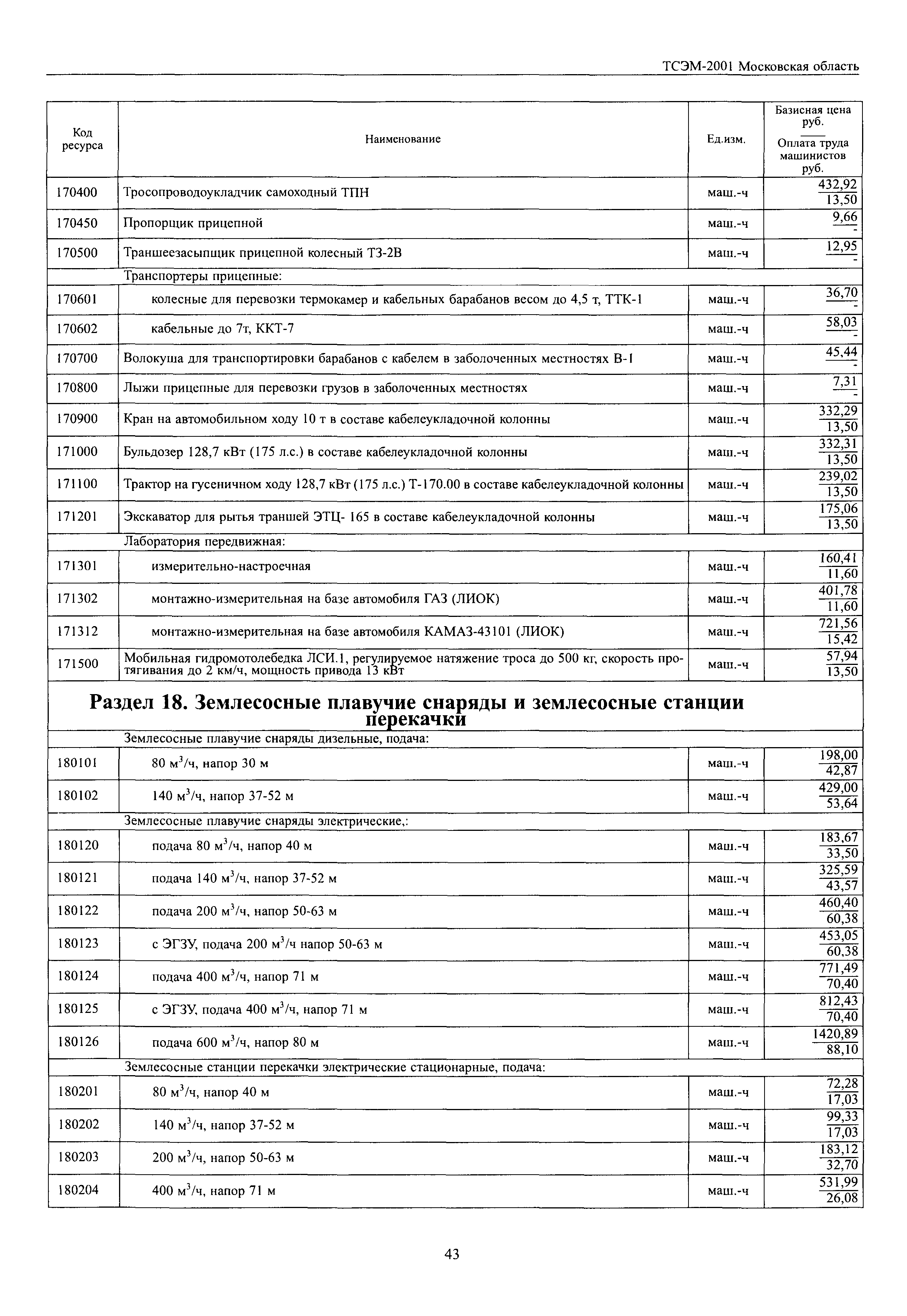 ТСЭМ-2001 Московская область

| Код ресурса | Наименование | Ед.изм. | Базисная цена руб. / Оплата труда машинистов руб. |
|---|---|---|---|
| 170400 | Тросопроводоукладчик самоходный ТПН | маш.-ч | $\frac{432,92}{13,50}$ |
| 170450 | Пропорщик прицепной | маш.-ч | $\frac{9,66}{-}$ |
| 170500 | Траншеезасыпщик прицепной колесный ТЗ-2В | маш.-ч | $\frac{12,95}{-}$ |
| | Транспортеры прицепные: | | |
| 170601 | колесные для перевозки термокамер и кабельных барабанов весом до 4,5 т, ТТК-1 | маш.-ч | $\frac{36,70}{-}$ |
| 170602 | кабельные до 7т, ККТ-7 | маш.-ч | $\frac{58,03}{-}$ |
| 170700 | Волокуша для транспортировки барабанов с кабелем в заболоченных местностях В-1 | маш.-ч | $\frac{45,44}{-}$ |
| 170800 | Лыжи прицепные для перевозки грузов в заболоченных местностях | маш.-ч | $\frac{7,31}{-}$ |
| 170900 | Кран на автомобильном ходу 10 т в составе кабелеукладочной колонны | маш.-ч | $\frac{332,29}{13,50}$ |
| 171000 | Бульдозер 128,7 кВт (175 л.с.) в составе кабелеукладочной колонны | маш.-ч | $\frac{332,31}{13,50}$ |
| 171100 | Трактор на гусеничном ходу 128,7 кВт (175 л.с.) Т-170.00 в составе кабелеукладочной колонны | маш.-ч | $\frac{239,02}{13,50}$ |
| 171201 | Экскаватор для рытья траншей ЭТЦ- 165 в составе кабелеукладочной колонны | маш.-ч | $\frac{175,06}{13,50}$ |
| | Лаборатория передвижная: | | |
| 171301 | измерительно-настроечная | маш.-ч | $\frac{160,41}{11,60}$ |
| 171302 | монтажно-измерительная на базе автомобиля ГАЗ (ЛИОК) | маш.-ч | $\frac{401,78}{11,60}$ |
| 171312 | монтажно-измерительная на базе автомобиля КАМАЗ-43101 (ЛИОК) | маш.-ч | $\frac{721,56}{15,42}$ |
| 171500 | Мобильная гидромотолебедка ЛСИ.1, регулируемое натяжение троса до 500 кг, скорость протягивания до 2 км/ч, мощность привода 13 кВт | маш.-ч | $\frac{57,94}{13,50}$ |
| | **Раздел 18. Землесосные плавучие снаряды и землесосные станции перекачки** | | |
| | Землесосные плавучие снаряды дизельные, подача: | | |
| 180101 | 80 м$^3$/ч, напор 30 м | маш.-ч | $\frac{198,00}{42,87}$ |
| 180102 | 140 м$^3$/ч, напор 37-52 м | маш.-ч | $\frac{429,00}{53,64}$ |
| | Землесосные плавучие снаряды электрические,: | | |
| 180120 | подача 80 м$^3$/ч, напор 40 м | маш.-ч | $\frac{183,67}{33,50}$ |
| 180121 | подача 140 м$^3$/ч, напор 37-52 м | маш.-ч | $\frac{325,59}{43,57}$ |
| 180122 | подача 200 м$^3$/ч, напор 50-63 м | маш.-ч | $\frac{460,40}{60,38}$ |
| 180123 | с ЭГЗУ, подача 200 м$^3$/ч напор 50-63 м | маш.-ч | $\frac{453,05}{60,38}$ |
| 180124 | подача 400 м$^3$/ч, напор 71 м | маш.-ч | $\frac{771,49}{70,40}$ |
| 180125 | с ЭГЗУ, подача 400 м$^3$/ч, напор 71 м | маш.-ч | $\frac{812,43}{70,40}$ |
| 180126 | подача 600 м$^3$/ч, напор 80 м | маш.-ч | $\frac{1420,89}{88,10}$ |
| | Землесосные станции перекачки электрические стационарные, подача: | | |
| 180201 | 80 м$^3$/ч, напор 40 м | маш.-ч | $\frac{72,28}{17,03}$ |
| 180202 | 140 м$^3$/ч, напор 37-52 м | маш.-ч | $\frac{99,33}{17,03}$ |
| 180203 | 200 м$^3$/ч, напор 50-63 м | маш.-ч | $\frac{183,12}{32,70}$ |
| 180204 | 400 м$^3$/ч, напор 71 м | маш.-ч | $\frac{531,99}{26,08}$ |

43